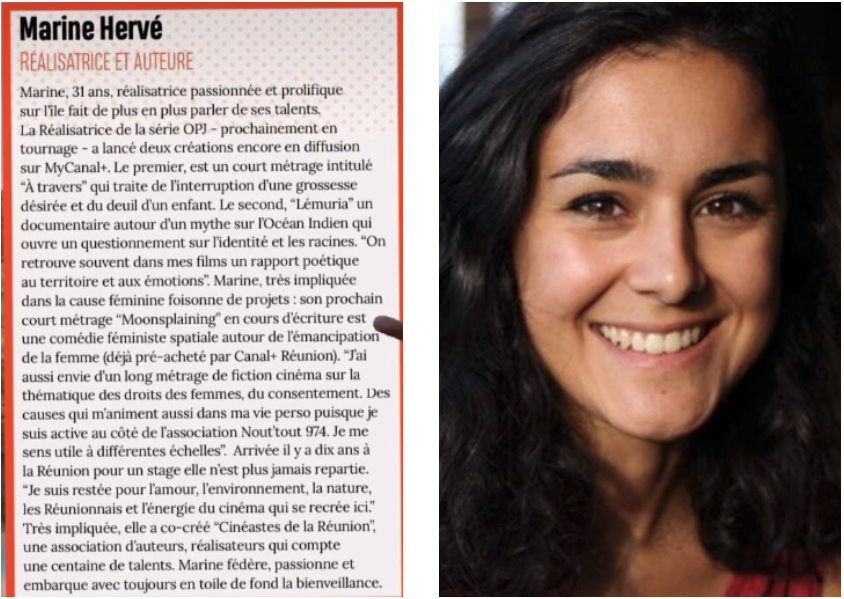 Marine Hervé

RÉALISATRICE ET AUTEURE

Marine, 31 ans, réalisatrice passionnée et prolifique sur l'île fait de plus en plus parler de ses talents. La Réalisatrice de la série OPJ - prochainement en tournage - a lancé deux créations encore en diffusion sur MyCanal+. Le premier, est un court métrage intitulé "À travers" qui traite de l'interruption d'une grossesse désirée et du deuil d'un enfant. Le second, "Lémuria" un documentaire autour d'un mythe sur l'Océan Indien qui ouvre un questionnement sur l'identité et les racines. "On retrouve souvent dans mes films un rapport poétique au territoire et aux émotions". Marine, très impliquée dans la cause féminine foisonne de projets : son prochain court métrage "Moonsplaining" en cours d'écriture est une comédie féministe spatiale autour de l'émancipation de la femme (déjà pré-acheté par Canal+ Réunion). "J'ai aussi envie d'un long métrage de fiction cinéma sur la thématique des droits des femmes, du consentement. Des causes qui m'animent aussi dans ma vie perso puisque je suis active au côté de l'association Nout'tout 974. Je me sens utile à différentes échelles". Arrivée il y a dix ans à la Réunion pour un stage elle n'est plus jamais repartie. "Je suis restée pour l'amour, l'environnement, la nature, les Réunionnais et l'énergie du cinéma qui se recrée ici." Très impliquée, elle a co-créé "Cinéastes de la Réunion", une association d'auteurs, réalisateurs qui compte une centaine de talents. Marine fédère, passionne et embarque avec toujours en toile de fond la bienveillance.